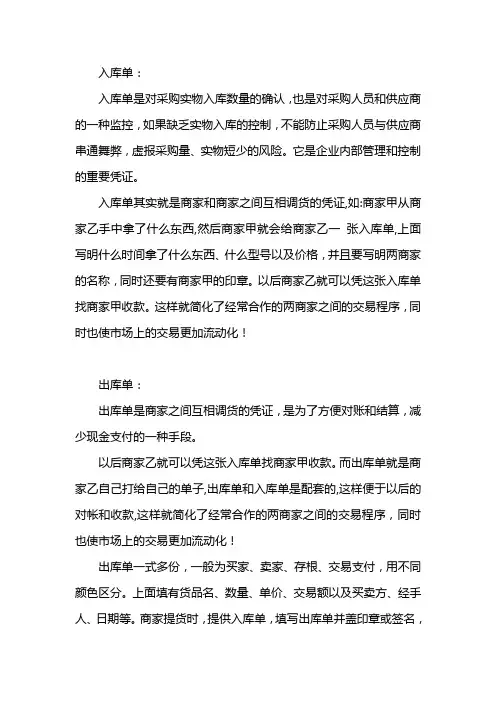 入库单：

入库单是对采购实物入库数量的确认，也是对采购人员和供应商的一种监控，如果缺乏实物入库的控制，不能防止采购人员与供应商串通舞弊，虚报采购量、实物短少的风险。它是企业内部管理和控制的重要凭证。

入库单其实就是商家和商家之间互相调货的凭证,如:商家甲从商家乙手中拿了什么东西,然后商家甲就会给商家乙一 张入库单,上面写明什么时间拿了什么东西、什么型号以及价格，并且要写明两商家的名称，同时还要有商家甲的印章。以后商家乙就可以凭这张入库单找商家甲收款。这样就简化了经常合作的两商家之间的交易程序，同时也使市场上的交易更加流动化！

出库单：

出库单是商家之间互相调货的凭证，是为了方便对账和结算，减少现金支付的一种手段。

以后商家乙就可以凭这张入库单找商家甲收款。而出库单就是商家乙自己打给自己的单子,出库单和入库单是配套的,这样便于以后的对帐和收款,这样就简化了经常合作的两商家之间的交易程序，同时也使市场上的交易更加流动化！

出库单一式多份，一般为买家、卖家、存根、交易支付，用不同颜色区分。上面填有货品名、数量、单价、交易额以及买卖方、经手人、日期等。商家提货时，提供入库单，填写出库单并盖印章或签名，